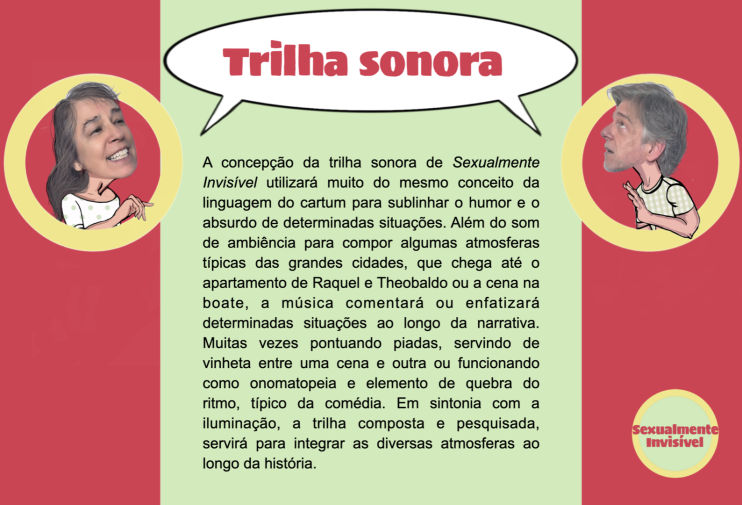 Trilha sonora

A concepção da trilha sonora de Sexualmente Invisível utilizará muito do mesmo conceito da linguagem do cartum para sublinhar o humor e o absurdo de determinadas situações. Além do som de ambiência para compor algumas atmosferas típicas das grandes cidades, que chega até o apartamento de Raquel e Theobaldo ou a cena na boate, a música comentará ou enfatizará determinadas situações ao longo da narrativa. Muitas vezes pontuando piadas, servindo de vinheta entre uma cena e outra ou funcionando como onomatopeia e elemento de quebra do ritmo, típico da comédia. Em sintonia com a iluminação, a trilha composta e pesquisada, servirá para integrar as diversas atmosferas ao longo da história.

Sexualmente
Invisível